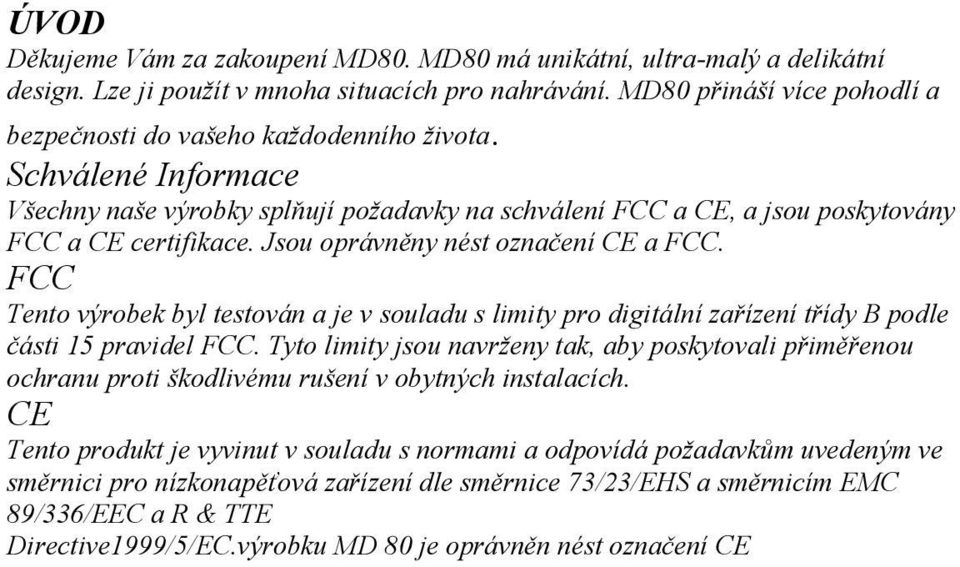 ÚVOD
Děkujeme Vám za zakoupení MD80. MD80 má unikátní, ultra-malý a delikátní design. Lze ji použít v mnoha situacích pro nahrávání. MD80 přináší více pohodlí a bezpečnosti do vašeho každodenního života.
Schválené Informace
Všechny naše výrobky splňují požadavky na schválení FCC a CE, a jsou poskytovány FCC a CE certifikace. Jsou oprávněny nést označení CE a FCC.
FCC
Tento výrobek byl testován a je v souladu s limity pro digitální zařízení třídy B podle části 15 pravidel FCC. Tyto limity jsou navrženy tak, aby poskytovali přiměřenou ochranu proti škodlivému rušení v obytných instalacích.
CE
Tento produkt je vyvinut v souladu s normami a odpovídá požadavkům uvedeným ve směrnici pro nízkonapěťová zařízení dle směrnice 73/23/EHS a směrnicím EMC 89/336/EEC a R & TTE
Directive1999/5/EC.výrobku MD 80 je oprávněn nést označení CE